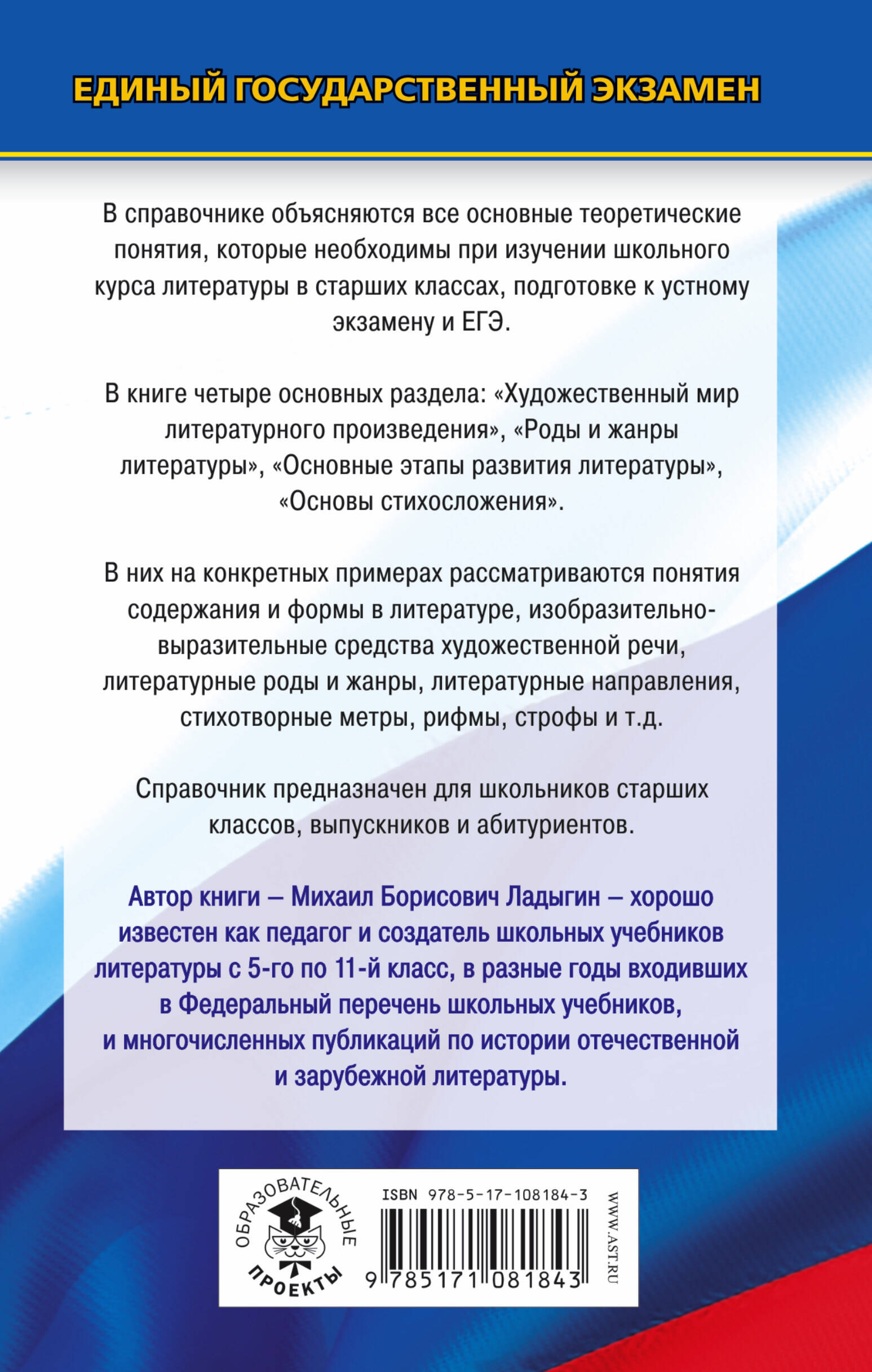 ЕДИНЫЙ ГОСУДАРСТВЕННЫЙ ЭКЗАМЕН

В справочнике объясняются все основные теоретические понятия, которые необходимы при изучении школьного курса литературы в старших классах, подготовке к устному экзамену и ЕГЭ.

В книге четыре основных раздела: «Художественный мир литературного произведения», «Роды и жанры литературы», «Основные этапы развития литературы», «Основы стихосложения».

В них на конкретных примерах рассматриваются понятия содержания и формы в литературе, изобразительно-выразительные средства художественной речи, литературные роды и жанры, литературные направления, стихотворные метры, рифмы, строфы и т.д.

Справочник предназначен для школьников старших классов, выпускников и абитуриентов.

Автор книги – Михаил Борисович Ладыгин – хорошо известен как педагог и создатель школьных учебников литературы с 5-го по 11-й класс, в разные годы входивших в Федеральный перечень школьных учебников, и многочисленных публикаций по истории отечественной и зарубежной литературы.

ОБРАЗОВАТЕЛЬНЫЕ ПРОЕКТЫ

ISBN 978-5-17-108184-3

9 785171 081843

WWW.AST.RU